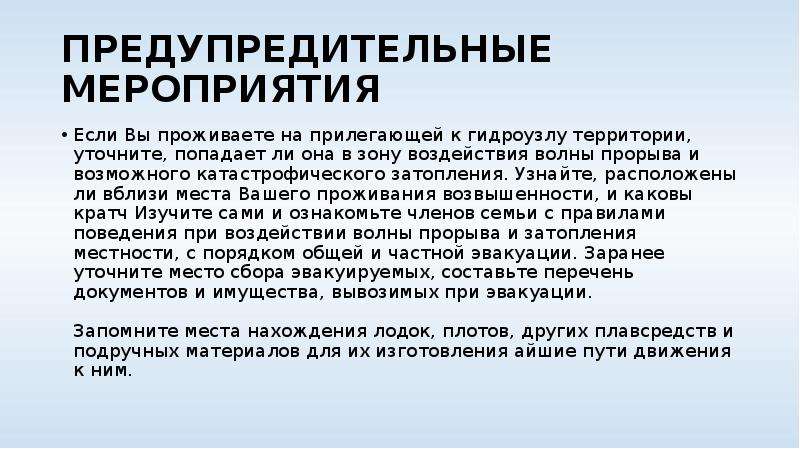 ПРЕДУПРЕДИТЕЛЬНЫЕ МЕРОПРИЯТИЯ

• Если Вы проживаете на прилегающей к гидроузлу территории, уточните, попадает ли она в зону воздействия волны прорыва и возможного катастрофического затопления. Узнайте, расположены ли вблизи места Вашего проживания возвышенности, и каковы кратч Изучите сами и ознакомьте членов семьи с правилами поведения при воздействии волны прорыва и затопления местности, с порядком общей и частной эвакуации. Заранее уточните место сбора эвакуируемых, составьте перечень документов и имущества, вывозимых при эвакуации.

Запомните места нахождения лодок, плотов, других плавсредств и подручных материалов для их изготовления айшие пути движения к ним.